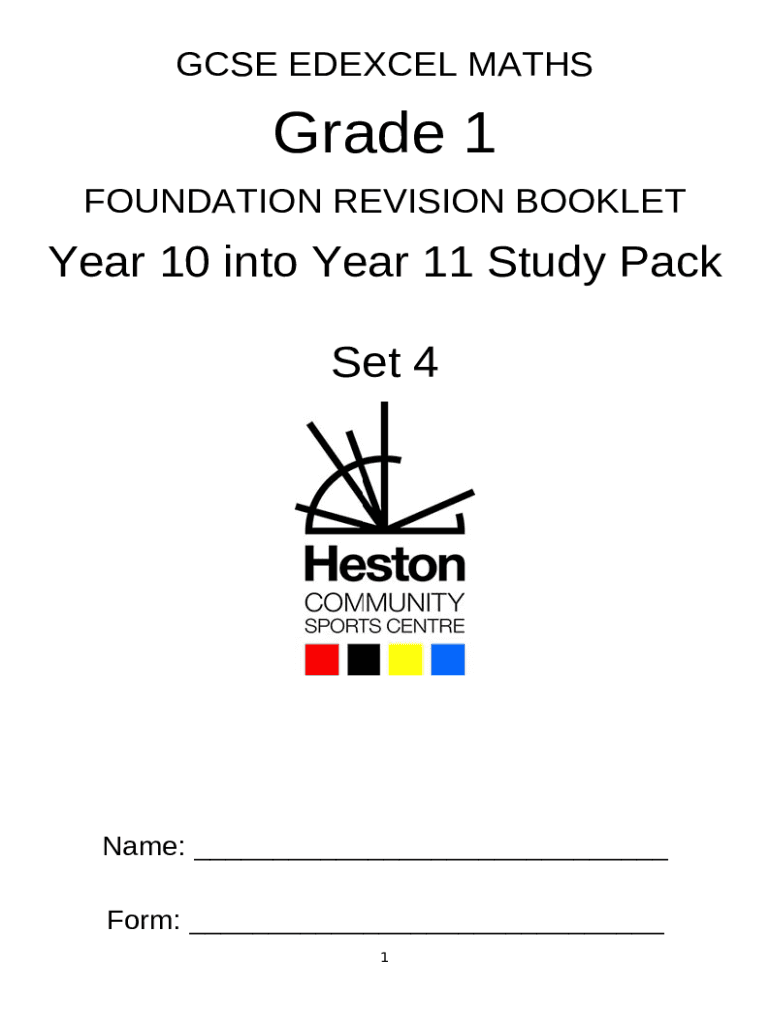 GCSE EDEXCEL MATHS

Grade 1

FOUNDATION REVISION BOOKLET

Year 10 into Year 11 Study Pack

Set 4

Heston
COMMUNITY
SPORTS CENTRE

Name: ______________________________

Form: ______________________________

1